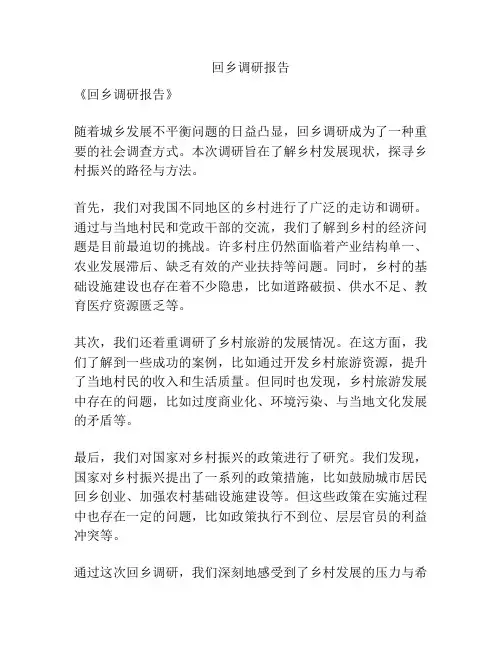 回乡调研报告

《回乡调研报告》

随着城乡发展不平衡问题的日益凸显，回乡调研成为了一种重要的社会调查方式。本次调研旨在了解乡村发展现状，探寻乡村振兴的路径与方法。

首先，我们对我国不同地区的乡村进行了广泛的走访和调研。通过与当地村民和党政干部的交流，我们了解到乡村的经济问题是目前最迫切的挑战。许多村庄仍然面临着产业结构单一、农业发展滞后、缺乏有效的产业扶持等问题。同时，乡村的基础设施建设也存在着不少隐患，比如道路破损、供水不足、教育医疗资源匮乏等。

其次，我们还着重调研了乡村旅游的发展情况。在这方面，我们了解到一些成功的案例，比如通过开发乡村旅游资源，提升了当地村民的收入和生活质量。但同时也发现，乡村旅游发展中存在的问题，比如过度商业化、环境污染、与当地文化发展的矛盾等。

最后，我们对国家对乡村振兴的政策进行了研究。我们发现，国家对乡村振兴提出了一系列的政策措施，比如鼓励城市居民回乡创业、加强农村基础设施建设等。但这些政策在实施过程中也存在一定的问题，比如政策执行不到位、层层官员的利益冲突等。

通过这次回乡调研，我们深刻地感受到了乡村发展的压力与希